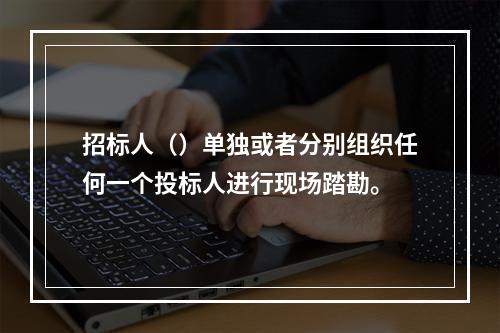 招标人（）单独或者分别组织任何一个投标人进行现场踏勘。